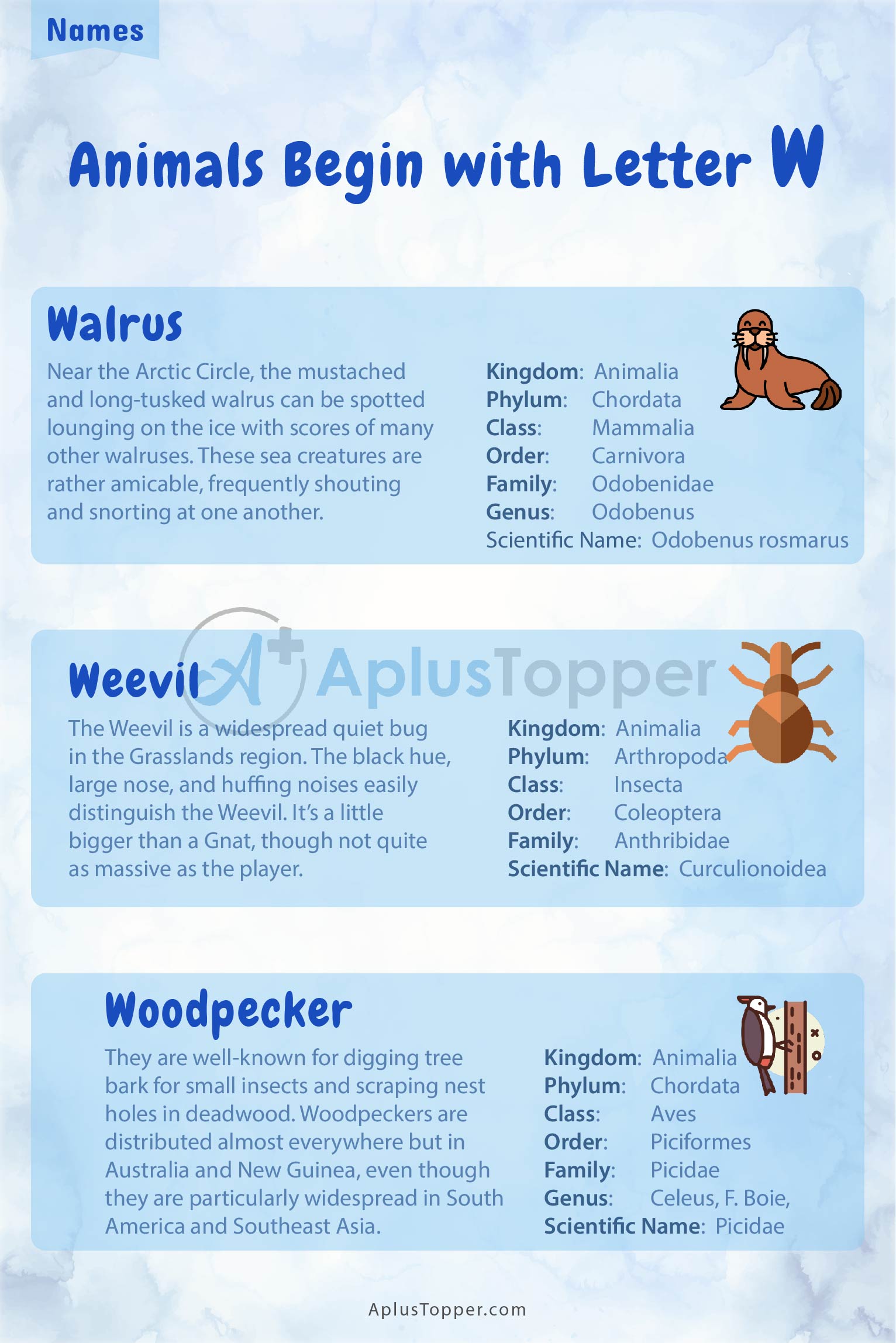 Names

Animals Begin with Letter W

Walrus

Near the Arctic Circle, the mustached and long-tusked walrus can be spotted lounging on the ice with scores of many other walruses. These sea creatures are rather amicable, frequently shouting and snorting at one another.

Kingdom: Animalia
Phylum: Chordata
Class: Mammalia
Order: Carnivora
Family: Odobenidae
Genus: Odobenus
Scientific Name: Odobenus rosmarus

Weevil

The Weevil is a widespread quiet bug in the Grasslands region. The black hue, large nose, and huffing noises easily distinguish the Weevil. It's a little bigger than a Gnat, though not quite as massive as the player.

Kingdom: Animalia
Phylum: Arthropoda
Class: Insecta
Order: Coleoptera
Family: Anthribidae
Scientific Name: Curculionoidea

Woodpecker

They are well-known for digging tree bark for small insects and scraping nest holes in deadwood. Woodpeckers are distributed almost everywhere but in Australia and New Guinea, even though they are particularly widespread in South America and Southeast Asia.

Kingdom: Animalia
Phylum: Chordata
Class: Aves
Order: Piciformes
Family: Picidae
Genus: Celeus, F. Boie,
Scientific Name: Picidae

AplusTopper.com

AplusTopper